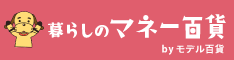 暮らしのマネー百貨
by モデル百貨